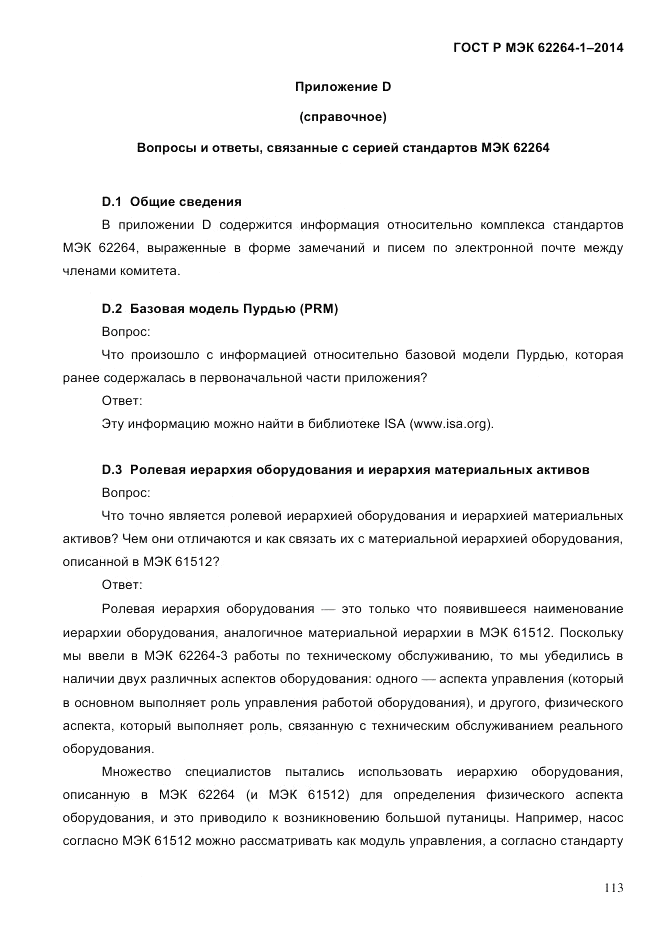 ГОСТ Р МЭК 62264-1–2014

Приложение D

(справочное)

Вопросы и ответы, связанные с серией стандартов МЭК 62264

D.1 Общие сведения

В приложении D содержится информация относительно комплекса стандартов МЭК 62264, выраженные в форме замечаний и писем по электронной почте между членами комитета.

D.2 Базовая модель Пурдью (PRM)

Вопрос:

Что произошло с информацией относительно базовой модели Пурдью, которая ранее содержалась в первоначальной части приложения?

Ответ:

Эту информацию можно найти в библиотеке ISA (www.isa.org).

D.3 Ролевая иерархия оборудования и иерархия материальных активов

Вопрос:

Что точно является ролевой иерархией оборудования и иерархией материальных активов? Чем они отличаются и как связать их с материальной иерархией оборудования, описанной в МЭК 61512?

Ответ:

Ролевая иерархия оборудования — это только что появившееся наименование иерархии оборудования, аналогичное материальной иерархии в МЭК 61512. Поскольку мы ввели в МЭК 62264-3 работы по техническому обслуживанию, то мы убедились в наличии двух различных аспектов оборудования: одного — аспекта управления (который в основном выполняет роль управления работой оборудования), и другого, физического аспекта, который выполняет роль, связанную с техническим обслуживанием реального оборудования.

Множество специалистов пытались использовать иерархию оборудования, описанную в МЭК 62264 (и МЭК 61512) для определения физического аспекта оборудования, и это приводило к возникновению большой путаницы. Например, насос согласно МЭК 61512 можно рассматривать как модуль управления, а согласно стандарту

113